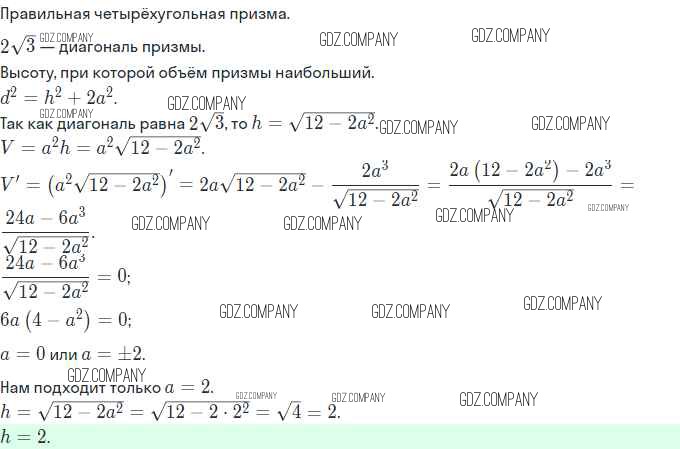 Правильная четырёхугольная призма.

$2\sqrt{3}$ — диагональ призмы.

Высоту, при которой объём призмы наибольший.

$d^2 = h^2 + 2a^2$.

Так как диагональ равна $2\sqrt{3}$, то $h = \sqrt{12 - 2a^2}$.

$V = a^2h = a^2\sqrt{12 - 2a^2}$.

$V' = \left(a^2\sqrt{12 - 2a^2}\right)' = 2a\sqrt{12 - 2a^2} - \frac{2a^3}{\sqrt{12 - 2a^2}} = \frac{2a\left(12 - 2a^2\right) - 2a^3}{\sqrt{12 - 2a^2}} = \frac{24a - 6a^3}{\sqrt{12 - 2a^2}}$.

$\frac{24a - 6a^3}{\sqrt{12 - 2a^2}} = 0$;

$6a\left(4 - a^2\right) = 0$;

$a = 0$ или $a = \pm 2$.

Нам подходит только $a = 2$.

$h = \sqrt{12 - 2a^2} = \sqrt{12 - 2 \cdot 2^2} = \sqrt{4} = 2$.

$h = 2$.

GDZ.COMPANY